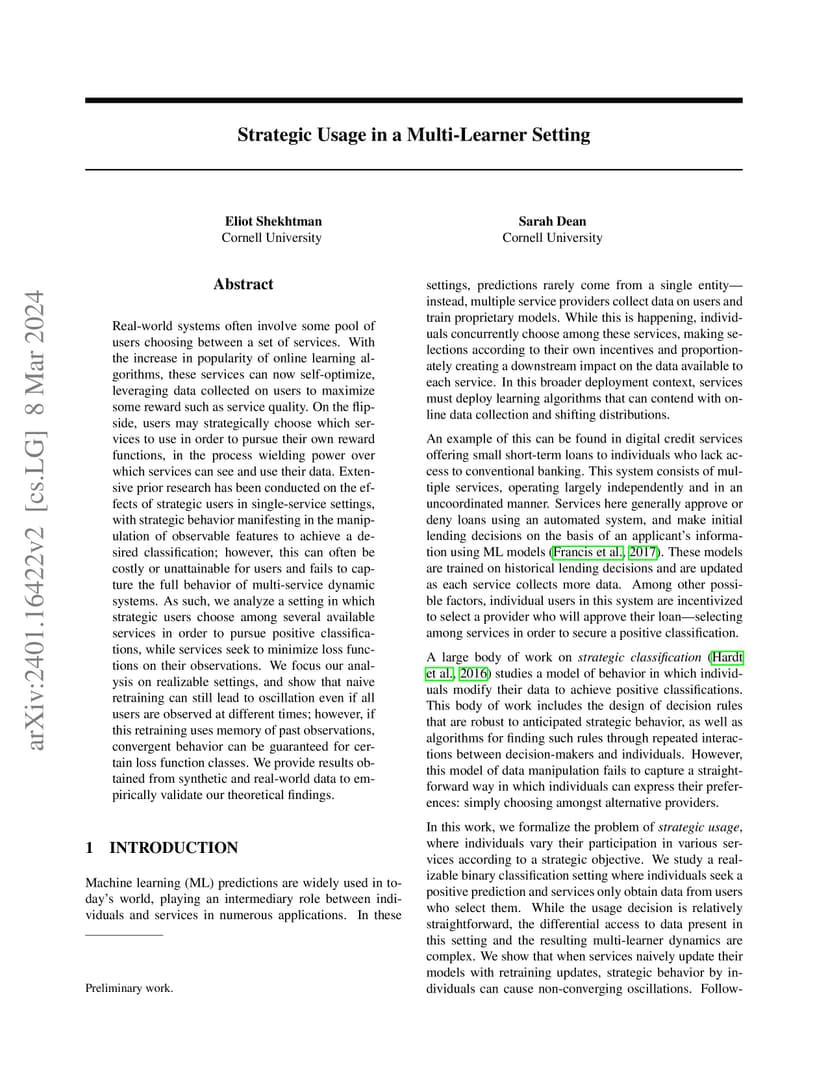 arXiv:2401.16422v2 [cs.LG] 8 Mar 2024

Strategic Usage in a Multi-Learner Setting

Eliot Shekhtman
Cornell University

Sarah Dean
Cornell University

Abstract

Real-world systems often involve some pool of users choosing between a set of services. With the increase in popularity of online learning algorithms, these services can now self-optimize, leveraging data collected on users to maximize some reward such as service quality. On the flipside, users may strategically choose which services to use in order to pursue their own reward functions, in the process wielding power over which services can see and use their data. Extensive prior research has been conducted on the effects of strategic users in single-service settings, with strategic behavior manifesting in the manipulation of observable features to achieve a desired classification; however, this can often be costly or unattainable for users and fails to capture the full behavior of multi-service dynamic systems. As such, we analyze a setting in which strategic users choose among several available services in order to pursue positive classifications, while services seek to minimize loss functions on their observations. We focus our analysis on realizable settings, and show that naive retraining can still lead to oscillation even if all users are observed at different times; however, if this retraining uses memory of past observations, convergent behavior can be guaranteed for certain loss function classes. We provide results obtained from synthetic and real-world data to empirically validate our theoretical findings.

1 INTRODUCTION

Machine learning (ML) predictions are widely used in today's world, playing an intermediary role between individuals and services in numerous applications. In these

Preliminary work.

settings, predictions rarely come from a single entity—instead, multiple service providers collect data on users and train proprietary models. While this is happening, individuals concurrently choose among these services, making selections according to their own incentives and proportionately creating a downstream impact on the data available to each service. In this broader deployment context, services must deploy learning algorithms that can contend with online data collection and shifting distributions.

An example of this can be found in digital credit services offering small short-term loans to individuals who lack access to conventional banking. This system consists of multiple services, operating largely independently and in an uncoordinated manner. Services here generally approve or deny loans using an automated system, and make initial lending decisions on the basis of an applicant's information using ML models (Francis et al., 2017). These models are trained on historical lending decisions and are updated as each service collects more data. Among other possible factors, individual users in this system are incentivized to select a provider who will approve their loan—selecting among services in order to secure a positive classification.

A large body of work on strategic classification (Hardt et al., 2016) studies a model of behavior in which individuals modify their data to achieve positive classifications. This body of work includes the design of decision rules that are robust to anticipated strategic behavior, as well as algorithms for finding such rules through repeated interactions between decision-makers and individuals. However, this model of data manipulation fails to capture a straightforward way in which individuals can express their preferences: simply choosing amongst alternative providers.

In this work, we formalize the problem of strategic usage, where individuals vary their participation in various services according to a strategic objective. We study a realizable binary classification setting where individuals seek a positive prediction and services only obtain data from users who select them. While the usage decision is relatively straightforward, the differential access to data present in this setting and the resulting multi-learner dynamics are complex. We show that when services naively update their models with retraining updates, strategic behavior by individuals can cause non-converging oscillations. Follow-